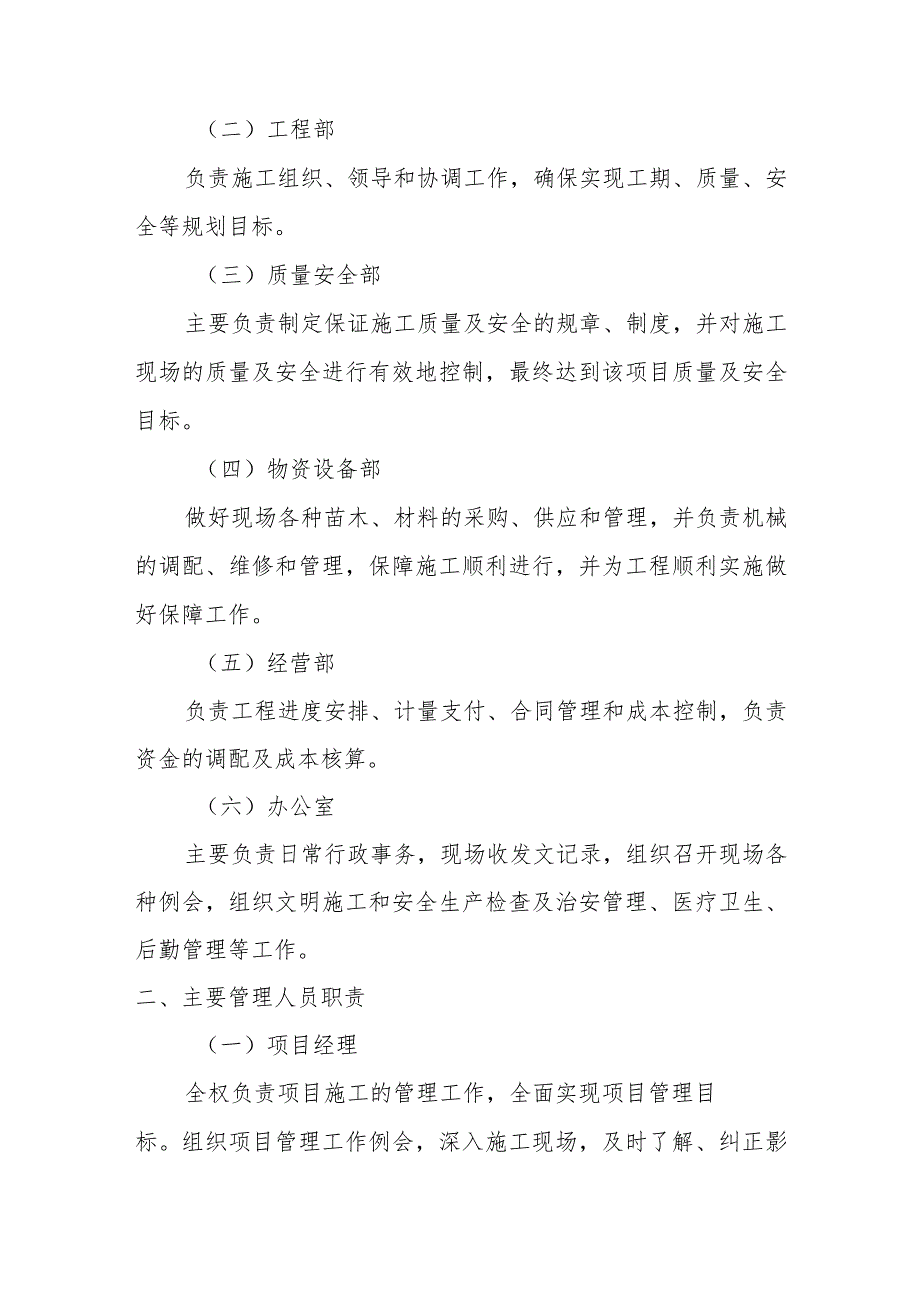 （二）工程部

负责施工组织、领导和协调工作，确保实现工期、质量、安全等规划目标。

（三）质量安全部

主要负责制定保证施工质量及安全的规章、制度，并对施工现场的质量及安全进行有效地控制，最终达到该项目质量及安全目标。

（四）物资设备部

做好现场各种苗木、材料的采购、供应和管理，并负责机械的调配、维修和管理，保障施工顺利进行，并为工程顺利实施做好保障工作。

（五）经营部

负责工程进度安排、计量支付、合同管理和成本控制，负责资金的调配及成本核算。

（六）办公室

主要负责日常行政事务，现场收发文记录，组织召开现场各种例会，组织文明施工和安全生产检查及治安管理、医疗卫生、后勤管理等工作。

二、主要管理人员职责

（一）项目经理

全权负责项目施工的管理工作，全面实现项目管理目标。组织项目管理工作例会，深入施工现场，及时了解、纠正影